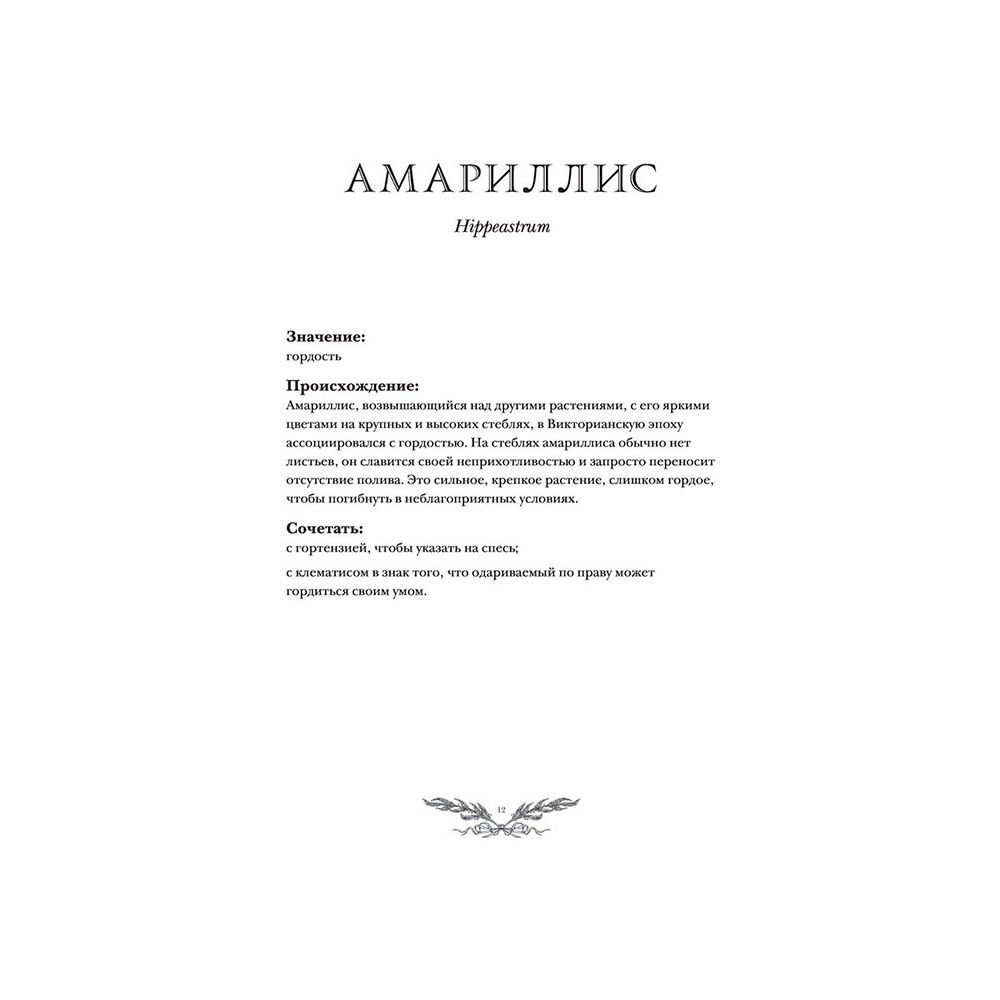 АМАРИЛЛИС

Hippeastrum

Значение:
гордость

Происхождение:
Амариллис, возвышающийся над другими растениями, с его яркими цветами на крупных и высоких стеблях, в Викторианскую эпоху ассоциировался с гордостью. На стеблях амариллиса обычно нет листьев, он славится своей неприхотливостью и запросто переносит отсутствие полива. Это сильное, крепкое растение, слишком гордое, чтобы погибнуть в неблагоприятных условиях.

Сочетать:
с гортензией, чтобы указать на спесь;

с клематисом в знак того, что одариваемый по праву может гордиться своим умом.

12